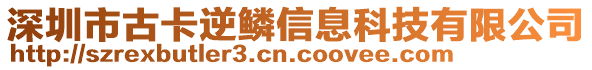 深圳市古卡逆鳞信息科技有限公司
http://szrexbutler3.cn.coovee.com